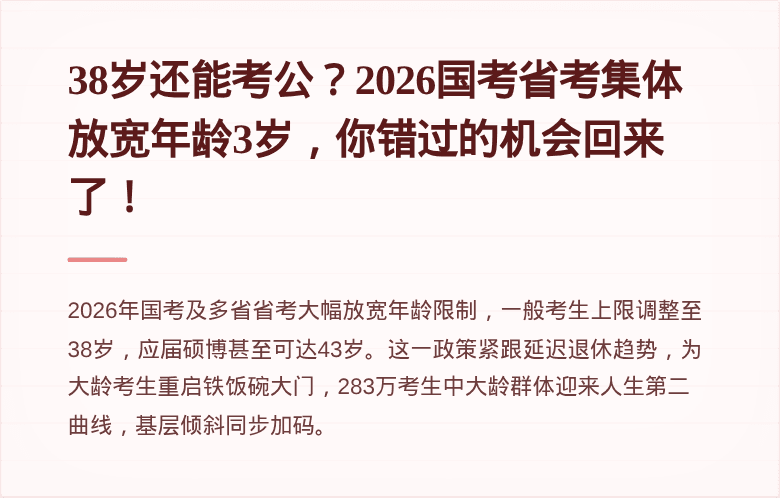 38岁还能考公？2026国考省考集体放宽年龄3岁，你错过的机会回来了！

2026年国考及多省省考大幅放宽年龄限制，一般考生上限调整至38岁，应届硕博甚至可达43岁。这一政策紧跟延迟退休趋势，为大龄考生重启铁饭碗大门，283万考生中大龄群体迎来人生第二曲线，基层倾斜同步加码。